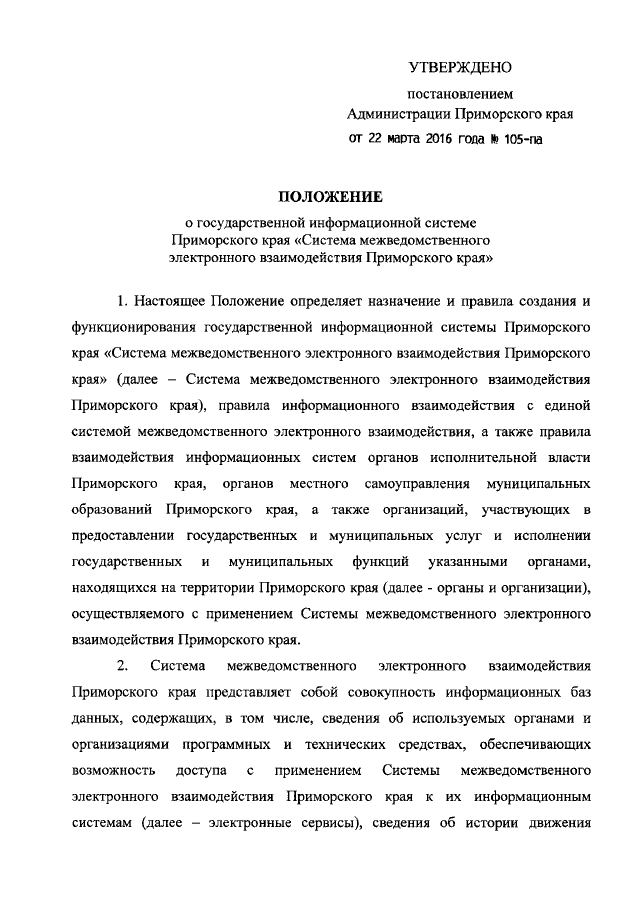 УТВЕРЖДЕНО

постановлением
Администрации Приморского края
от 22 марта 2016 года № 105-па

ПОЛОЖЕНИЕ
о государственной информационной системе Приморского края «Система межведомственного электронного взаимодействия Приморского края»

1. Настоящее Положение определяет назначение и правила создания и функционирования государственной информационной системы Приморского края «Система межведомственного электронного взаимодействия Приморского края» (далее – Система межведомственного электронного взаимодействия Приморского края), правила информационного взаимодействия с единой системой межведомственного электронного взаимодействия, а также правила взаимодействия информационных систем органов исполнительной власти Приморского края, органов местного самоуправления муниципальных образований Приморского края, а также организаций, участвующих в предоставлении государственных и муниципальных услуг и исполнении государственных и муниципальных функций указанными органами, находящихся на территории Приморского края (далее - органы и организации), осуществляемого с применением Системы межведомственного электронного взаимодействия Приморского края.

2. Система межведомственного электронного взаимодействия Приморского края представляет собой совокупность информационных баз данных, содержащих, в том числе, сведения об используемых органами и организациями программных и технических средствах, обеспечивающих возможность доступа с применением Системы межведомственного электронного взаимодействия Приморского края к их информационным системам (далее – электронные сервисы), сведения об истории движения